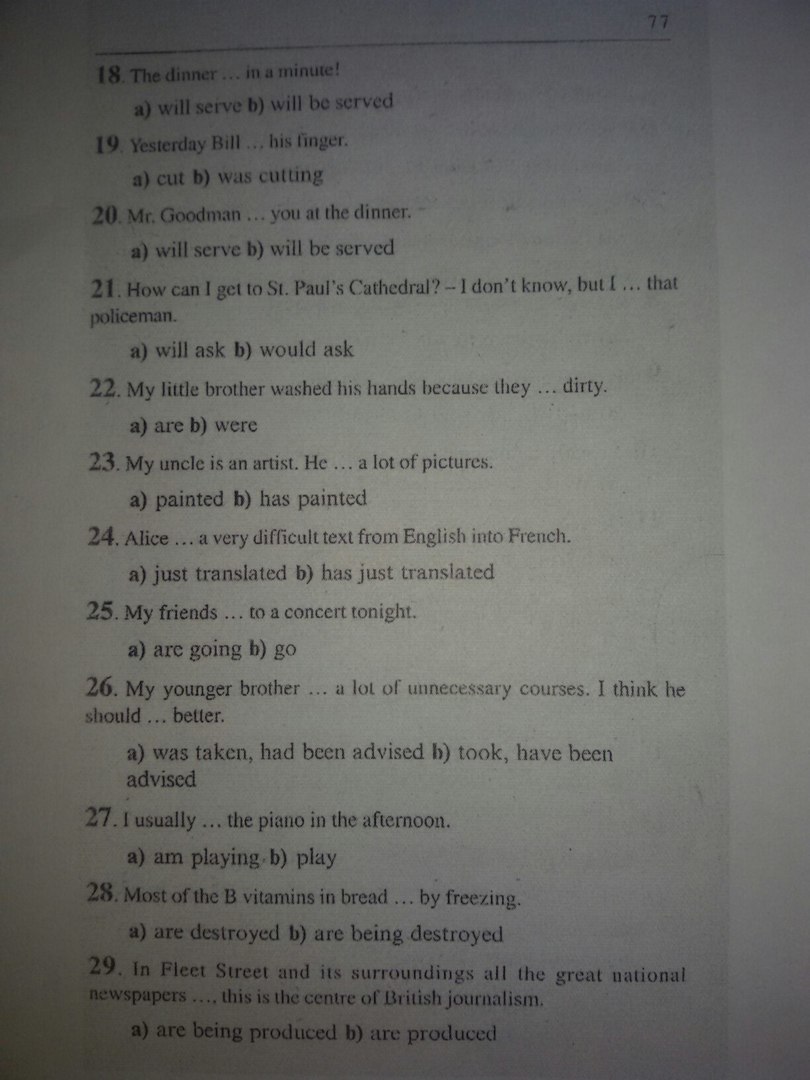 77

18. The dinner … in a minute!

a) will serve b) will be served

19. Yesterday Bill … his finger.

a) cut b) was cutting

20. Mr. Goodman … you at the dinner.

a) will serve b) will be served

21. How can I get to St. Paul's Cathedral? – I don't know, but I … that policeman.

a) will ask b) would ask

22. My little brother washed his hands because they … dirty.

a) are b) were

23. My uncle is an artist. He … a lot of pictures.

a) painted b) has painted

24. Alice … a very difficult text from English into French.

a) just translated b) has just translated

25. My friends … to a concert tonight.

a) are going b) go

26. My younger brother … a lot of unnecessary courses. I think he should … better.

a) was taken, had been advised b) took, have been advised

27. I usually … the piano in the afternoon.

a) am playing b) play

28. Most of the B vitamins in bread … by freezing.

a) are destroyed b) are being destroyed

29. In Fleet Street and its surroundings all the great national newspapers …, this is the centre of British journalism.

a) are being produced b) are produced